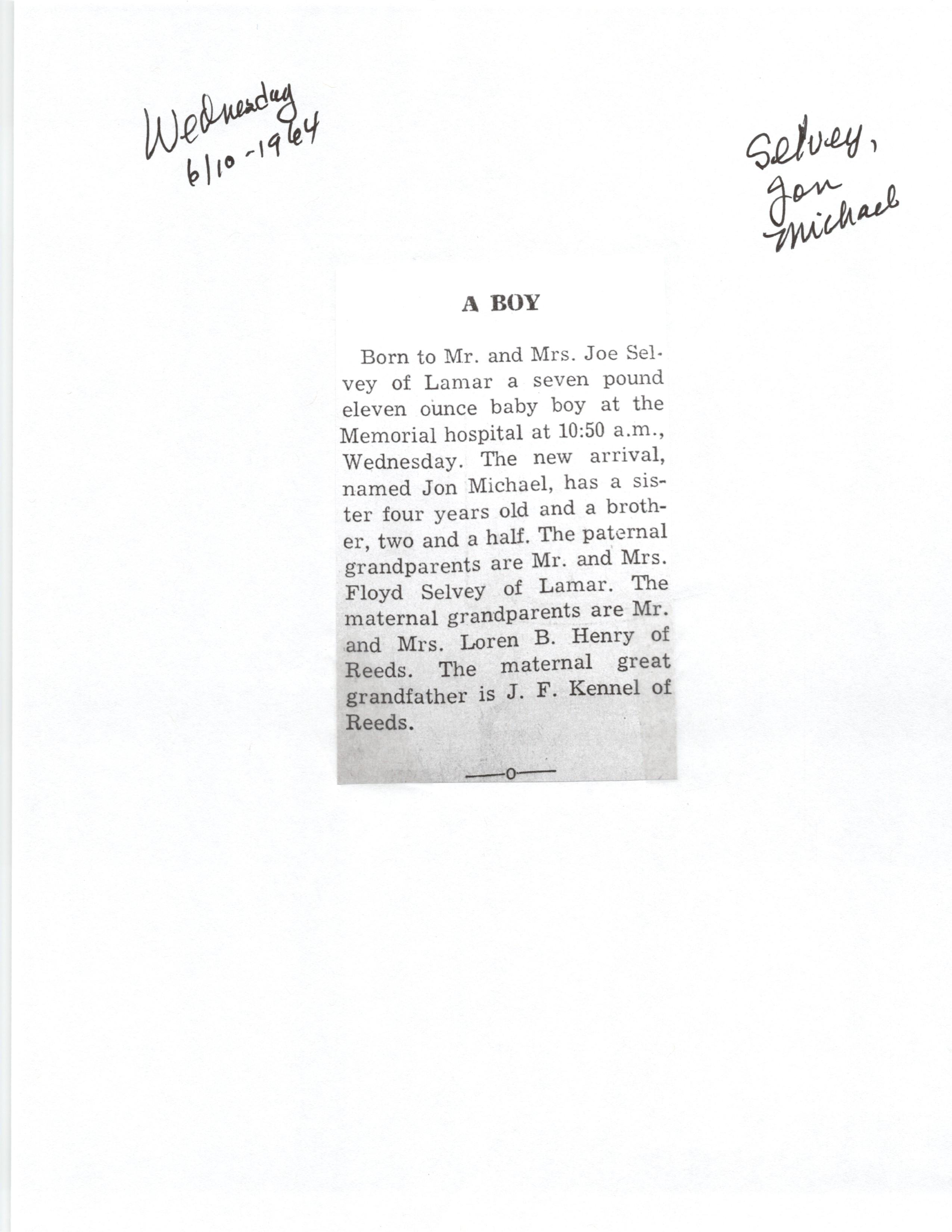 Wednesday
6/10-1964

Selvey,
Jon
Michael

A BOY

Born to Mr. and Mrs. Joe Selvey of Lamar a seven pound eleven ounce baby boy at the Memorial hospital at 10:50 a.m., Wednesday. The new arrival, named Jon Michael, has a sister four years old and a brother, two and a half. The paternal grandparents are Mr. and Mrs. Floyd Selvey of Lamar. The maternal grandparents are Mr. and Mrs. Loren B. Henry of Reeds. The maternal great grandfather is J. F. Kennel of Reeds.

—o—